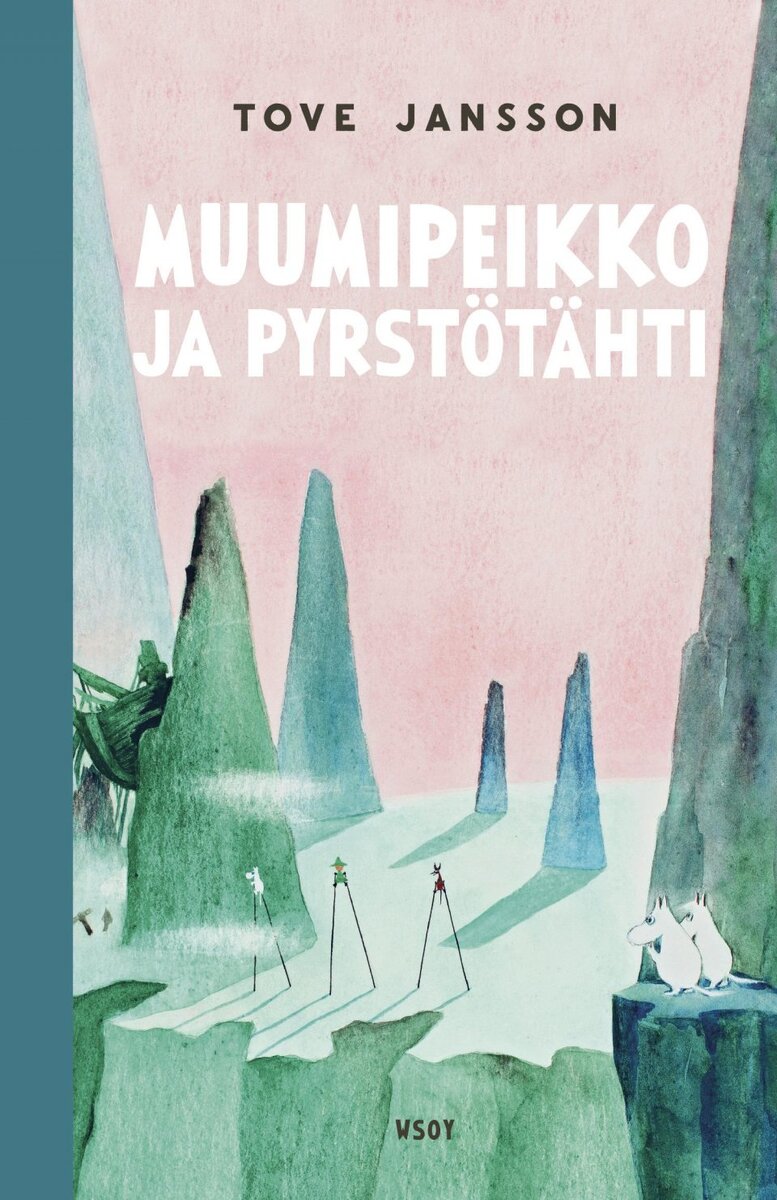 TOVE JANSSON

MUUMIPEIKKO JA PYRSTÖTÄHTI

WSOY